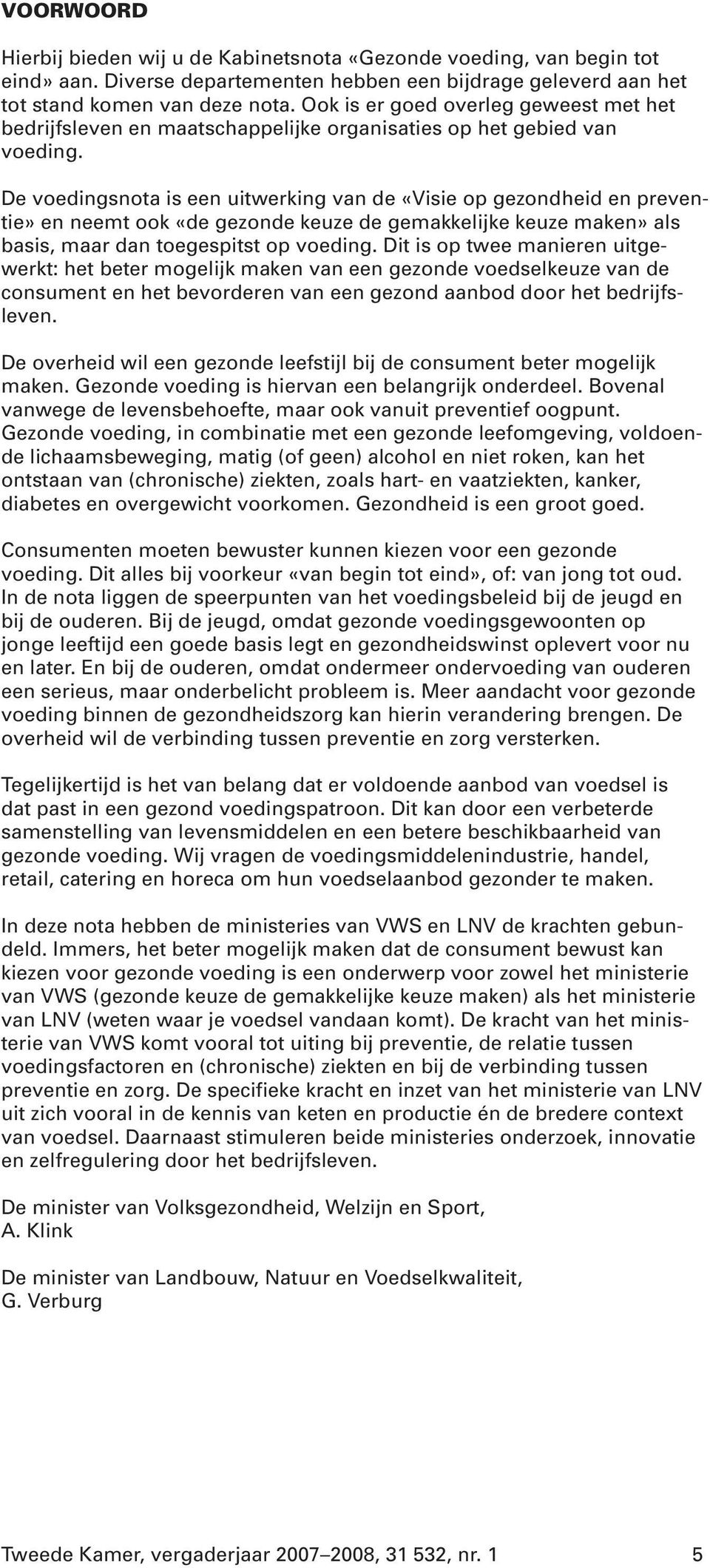 VOORWOORD

Hierbij bieden wij u de Kabinetsnota «Gezonde voeding, van begin tot eind» aan. Diverse departementen hebben een bijdrage geleverd aan het tot stand komen van deze nota. Ook is er goed overleg geweest met het bedrijfsleven en maatschappelijke organisaties op het gebied van voeding.

De voedingsnota is een uitwerking van de «Visie op gezondheid en preventie» en neemt ook «de gezonde keuze de gemakkelijke keuze maken» als basis, maar dan toegespitst op voeding. Dit is op twee manieren uitgewerkt: het beter mogelijk maken van een gezonde voedselkeuze van de consument en het bevorderen van een gezond aanbod door het bedrijfsleven.

De overheid wil een gezonde leefstijl bij de consument beter mogelijk maken. Gezonde voeding is hiervan een belangrijk onderdeel. Bovenal vanwege de levensbehoefte, maar ook vanuit preventief oogpunt. Gezonde voeding, in combinatie met een gezonde leefomgeving, voldoende lichaamsbeweging, matig (of geen) alcohol en niet roken, kan het ontstaan van (chronische) ziekten, zoals hart- en vaatziekten, kanker, diabetes en overgewicht voorkomen. Gezondheid is een groot goed.

Consumenten moeten bewuster kunnen kiezen voor een gezonde voeding. Dit alles bij voorkeur «van begin tot eind», of: van jong tot oud. In de nota liggen de speerpunten van het voedingsbeleid bij de jeugd en bij de ouderen. Bij de jeugd, omdat gezonde voedingsgewoonten op jonge leeftijd een goede basis legt en gezondheidswinst oplevert voor nu en later. En bij de ouderen, omdat ondermeer ondervoeding van ouderen een serieus, maar onderbelicht probleem is. Meer aandacht voor gezonde voeding binnen de gezondheidszorg kan hierin verandering brengen. De overheid wil de verbinding tussen preventie en zorg versterken.

Tegelijkertijd is het van belang dat er voldoende aanbod van voedsel is dat past in een gezond voedingspatroon. Dit kan door een verbeterde samenstelling van levensmiddelen en een betere beschikbaarheid van gezonde voeding. Wij vragen de voedingsmiddelenindustrie, handel, retail, catering en horeca om hun voedselaanbod gezonder te maken.

In deze nota hebben de ministeries van VWS en LNV de krachten gebundeld. Immers, het beter mogelijk maken dat de consument bewust kan kiezen voor gezonde voeding is een onderwerp voor zowel het ministerie van VWS (gezonde keuze de gemakkelijke keuze maken) als het ministerie van LNV (weten waar je voedsel vandaan komt). De kracht van het ministerie van VWS komt vooral tot uiting bij preventie, de relatie tussen voedingsfactoren en (chronische) ziekten en bij de verbinding tussen preventie en zorg. De specifieke kracht en inzet van het ministerie van LNV uit zich vooral in de kennis van keten en productie én de bredere context van voedsel. Daarnaast stimuleren beide ministeries onderzoek, innovatie en zelfregulering door het bedrijfsleven.

De minister van Volksgezondheid, Welzijn en Sport,
A. Klink

De minister van Landbouw, Natuur en Voedselkwaliteit,
G. Verburg

Tweede Kamer, vergaderjaar 2007–2008, 31 532, nr. 1 5